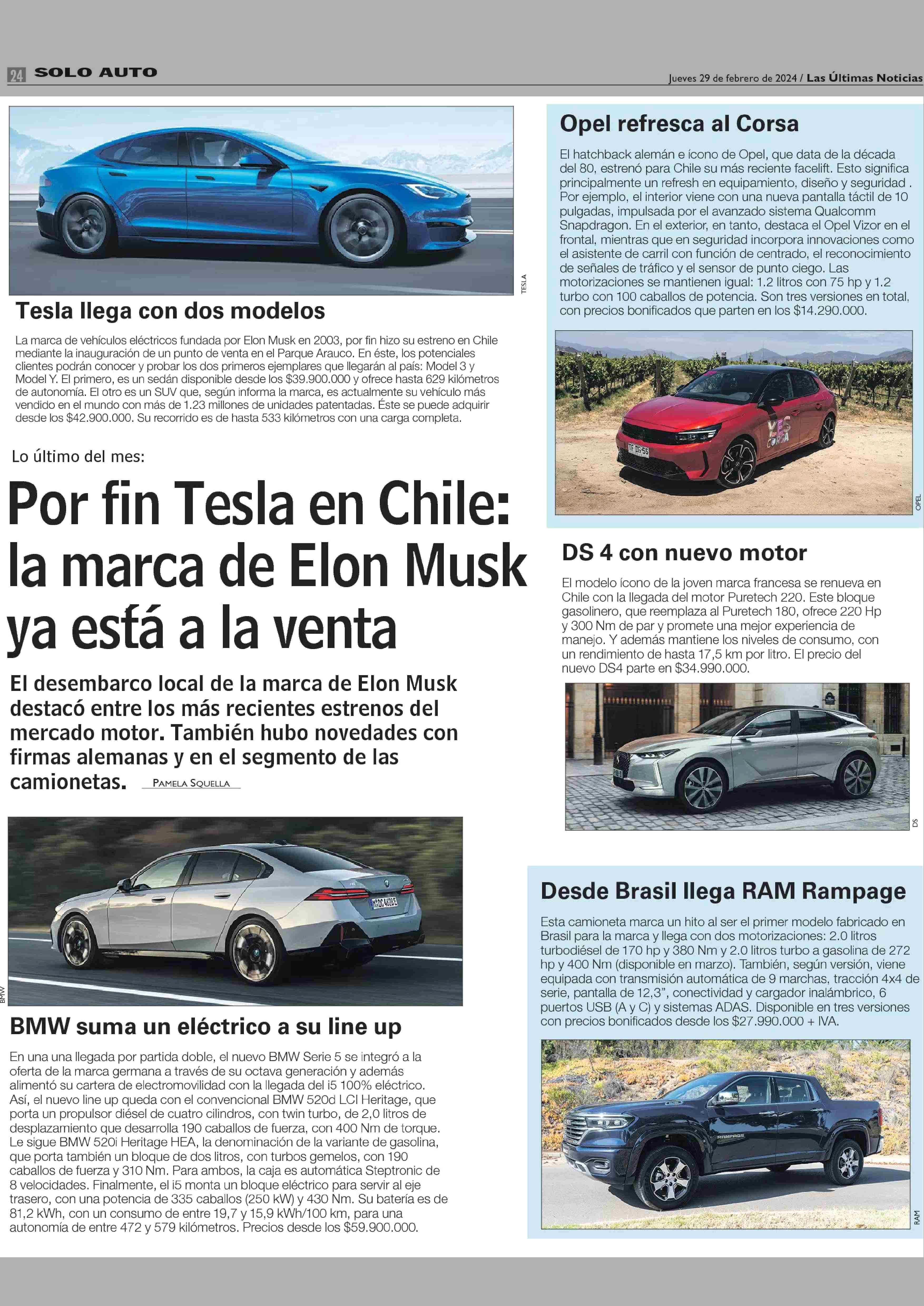 24 SOLO AUTO

Jueves 29 de febrero de 2024 / Las Últimas Noticias

TESLA

Tesla llega con dos modelos

La marca de vehículos eléctricos fundada por Elon Musk en 2003, por fin hizo su estreno en Chile mediante la inauguración de un punto de venta en el Parque Arauco. En éste, los potenciales clientes podrán conocer y probar los dos primeros ejemplares que llegarán al país: Model 3 y Model Y. El primero, es un sedán disponible desde los $39.900.000 y ofrece hasta 629 kilómetros de autonomía. El otro es un SUV que, según informa la marca, es actualmente su vehículo más vendido en el mundo con más de 1.23 millones de unidades patentadas. Éste se puede adquirir desde los $42.900.000. Su recorrido es de hasta 533 kilómetros con una carga completa.

Lo último del mes:

Por fin Tesla en Chile: la marca de Elon Musk ya está a la venta

El desembarco local de la marca de Elon Musk destacó entre los más recientes estrenos del mercado motor. También hubo novedades con firmas alemanas y en el segmento de las camionetas.

PAMELA SQUELLA

BMW

BMW suma un eléctrico a su line up

En una una llegada por partida doble, el nuevo BMW Serie 5 se integró a la oferta de la marca germana a través de su octava generación y además alimentó su cartera de electromovilidad con la llegada del i5 100% eléctrico. Así, el nuevo line up queda con el convencional BMW 520d LCI Heritage, que porta un propulsor diésel de cuatro cilindros, con twin turbo, de 2,0 litros de desplazamiento que desarrolla 190 caballos de fuerza, con 400 Nm de torque. Le sigue BMW 520i Heritage HEA, la denominación de la variante de gasolina, que porta también un bloque de dos litros, con turbos gemelos, con 190 caballos de fuerza y 310 Nm. Para ambos, la caja es automática Steptronic de 8 velocidades. Finalmente, el i5 monta un bloque eléctrico para servir al eje trasero, con una potencia de 335 caballos (250 kW) y 430 Nm. Su batería es de 81,2 kWh, con un consumo de entre 19,7 y 15,9 kWh/100 km, para una autonomía de entre 472 y 579 kilómetros. Precios desde los $59.900.000.

Opel refresca al Corsa

El hatchback alemán e ícono de Opel, que data de la década del 80, estrenó para Chile su más reciente facelift. Esto significa principalmente un refresh en equipamiento, diseño y seguridad . Por ejemplo, el interior viene con una nueva pantalla táctil de 10 pulgadas, impulsada por el avanzado sistema Qualcomm Snapdragon. En el exterior, en tanto, destaca el Opel Vizor en el frontal, mientras que en seguridad incorpora innovaciones como el asistente de carril con función de centrado, el reconocimiento de señales de tráfico y el sensor de punto ciego. Las motorizaciones se mantienen igual: 1.2 litros con 75 hp y 1.2 turbo con 100 caballos de potencia. Son tres versiones en total, con precios bonificados que parten en los $14.290.000.

YES CORSA

OPEL

DS 4 con nuevo motor

El modelo ícono de la joven marca francesa se renueva en Chile con la llegada del motor Puretech 220. Este bloque gasolinero, que reemplaza al Puretech 180, ofrece 220 Hp y 300 Nm de par y promete una mejor experiencia de manejo. Y además mantiene los niveles de consumo, con un rendimiento de hasta 17,5 km por litro. El precio del nuevo DS4 parte en $34.990.000.

DS

Desde Brasil llega RAM Rampage

Esta camioneta marca un hito al ser el primer modelo fabricado en Brasil para la marca y llega con dos motorizaciones: 2.0 litros turbodiésel de 170 hp y 380 Nm y 2.0 litros turbo a gasolina de 272 hp y 400 Nm (disponible en marzo). También, según versión, viene equipada con transmisión automática de 9 marchas, tracción 4x4 de serie, pantalla de 12,3", conectividad y cargador inalámbrico, 6 puertos USB (A y C) y sistemas ADAS. Disponible en tres versiones con precios bonificados desde los $27.990.000 + IVA.

RAMPAGE

RAM